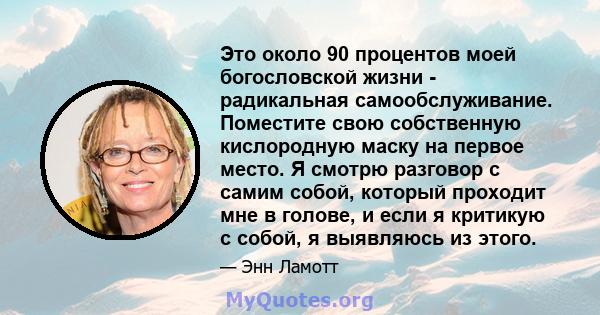 Это около 90 процентов моей богословской жизни - радикальная самообслуживание. Поместите свою собственную кислородную маску на первое место. Я смотрю разговор с самим собой, который проходит мне в голове, и если я критикую с собой, я выявляюсь из этого.

— Энн Ламотт

MyQuotes.org